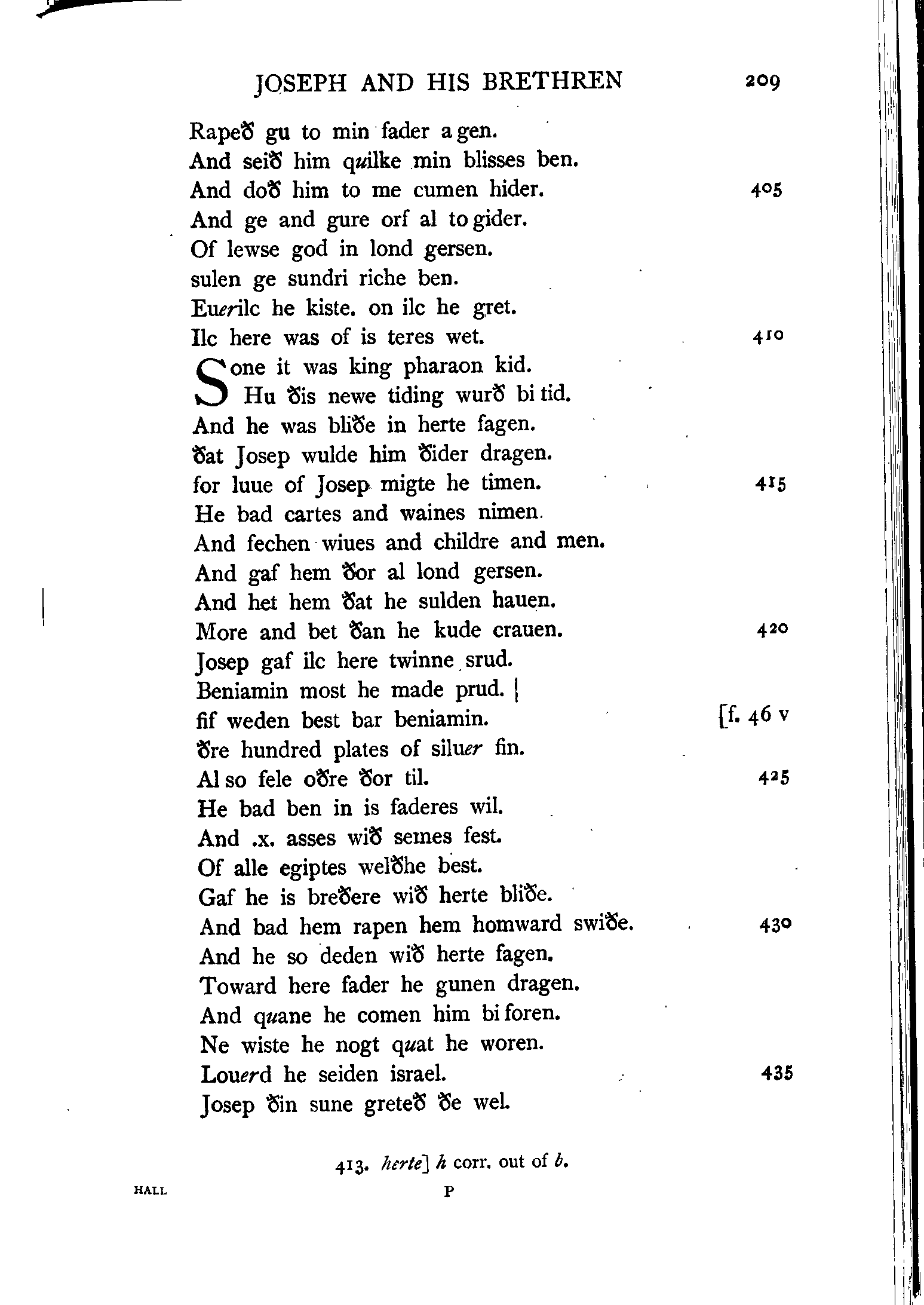 JOSEPH AND HIS BRETHREN 209

Rapeð gu to min fader a gen.
And seið him quilke min blisses ben.
And doð him to me cumen hider. 405
And ge and gure orf al to gider.
Of lewse god in lond gersen.
sulen ge sundri riche ben.
Euerilc he kiste. on ilc he gret.
Ilc here was of is teres wet. 410
Sone it was king pharaon kid.
Hu ðis newe tiding wurð bi tid.
And he was bliðe in herte fagen.
ðat Josep wulde him ðider dragen.
for luue of Josep migte he timen. 415
He bad cartes and waines nimen.
And fechen wiues and childre and men.
And gaf hem ðor al lond gersen.
And het hem ðat he sulden hauen.
More and bet ðan he kude crauen. 420
Josep gaf ilc here twinne srud.
Beniamin most he made prud. |
fif weden best bar beniamin. [f. 46 v
ðre hundred plates of siluer fin.
Al so fele oðre ðor til. 425
He bad ben in is faderes wil.
And .x. asses wið semes fest.
Of alle egiptes welðhe best.
Gaf he is breðere wið herte bliðe.
And bad hem rapen hem homward swiðe. 430
And he so deden wið herte fagen.
Toward here fader he gunen dragen.
And quane he comen him bi foren.
Ne wiste he nogt quat he woren.
Louerd he seiden israel. 435
Josep ðin sune greteð ðe wel.

413. herte] h corr. out of b.

HALL P